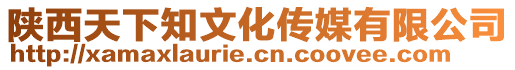 陕西天下知文化传媒有限公司
http://xamaxlaurie.cn.coovee.com